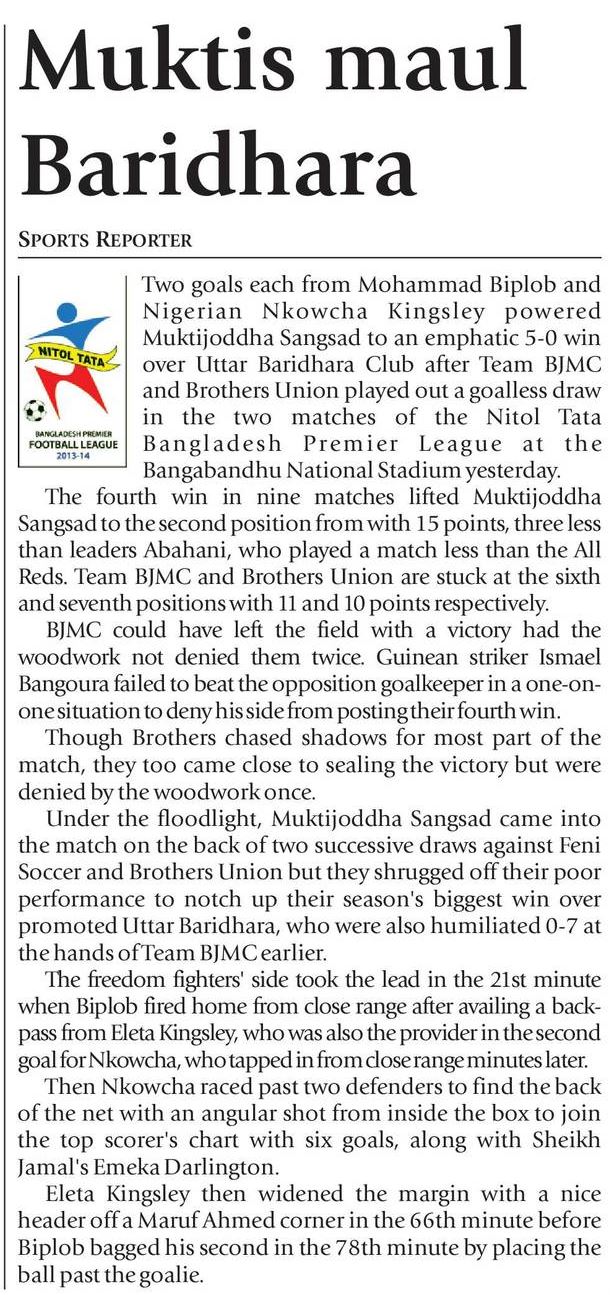 Muktis maul Baridhara

SPORTS REPORTER

NITOL TATA
BANGLADESH PREMIER
FOOTBALL LEAGUE
2013-14

Two goals each from Mohammad Biplob and Nigerian Nkowcha Kingsley powered Muktijoddha Sangsad to an emphatic 5-0 win over Uttar Baridhara Club after Team BJMC and Brothers Union played out a goalless draw in the two matches of the Nitol Tata Bangladesh Premier League at the Bangabandhu National Stadium yesterday.

The fourth win in nine matches lifted Muktijoddha Sangsad to the second position from with 15 points, three less than leaders Abahani, who played a match less than the All Reds. Team BJMC and Brothers Union are stuck at the sixth and seventh positions with 11 and 10 points respectively.

BJMC could have left the field with a victory had the woodwork not denied them twice. Guinean striker Ismael Bangoura failed to beat the opposition goalkeeper in a one-on-one situation to deny his side from posting their fourth win.

Though Brothers chased shadows for most part of the match, they too came close to sealing the victory but were denied by the woodwork once.

Under the floodlight, Muktijoddha Sangsad came into the match on the back of two successive draws against Feni Soccer and Brothers Union but they shrugged off their poor performance to notch up their season's biggest win over promoted Uttar Baridhara, who were also humiliated 0-7 at the hands of Team BJMC earlier.

The freedom fighters' side took the lead in the 21st minute when Biplob fired home from close range after availing a back-pass from Eleta Kingsley, who was also the provider in the second goal for Nkowcha, who tapped in from close range minutes later.

Then Nkowcha raced past two defenders to find the back of the net with an angular shot from inside the box to join the top scorer's chart with six goals, along with Sheikh Jamal's Emeka Darlington.

Eleta Kingsley then widened the margin with a nice header off a Maruf Ahmed corner in the 66th minute before Biplob bagged his second in the 78th minute by placing the ball past the goalie.